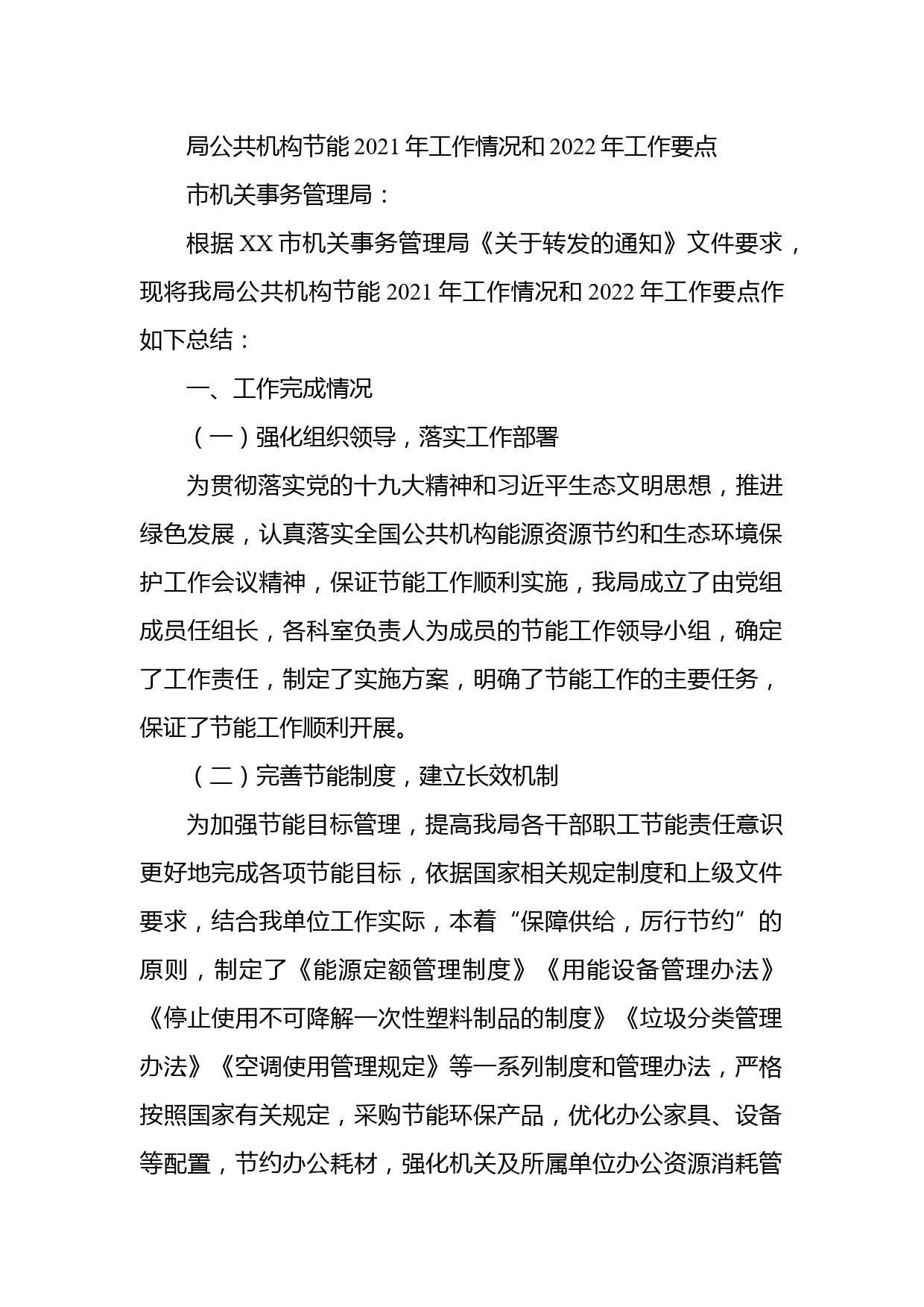 局公共机构节能 2021 年工作情况和 2022 年工作要点

市机关事务管理局：

根据 XX 市机关事务管理局《关于转发的通知》文件要求，现将我局公共机构节能 2021 年工作情况和 2022 年工作要点作如下总结：

一、工作完成情况

（一）强化组织领导，落实工作部署

为贯彻落实党的十九大精神和习近平生态文明思想，推进绿色发展，认真落实全国公共机构能源资源节约和生态环境保护工作会议精神，保证节能工作顺利实施，我局成立了由党组成员任组长，各科室负责人为成员的节能工作领导小组，确定了工作责任，制定了实施方案，明确了节能工作的主要任务，保证了节能工作顺利开展。

（二）完善节能制度，建立长效机制

为加强节能目标管理，提高我局各干部职工节能责任意识更好地完成各项节能目标，依据国家相关规定制度和上级文件要求，结合我单位工作实际，本着“保障供给，厉行节约”的原则，制定了《能源定额管理制度》《用能设备管理办法》《停止使用不可降解一次性塑料制品的制度》《垃圾分类管理办法》《空调使用管理规定》等一系列制度和管理办法，严格按照国家有关规定，采购节能环保产品，优化办公家具、设备等配置，节约办公耗材，强化机关及所属单位办公资源消耗管